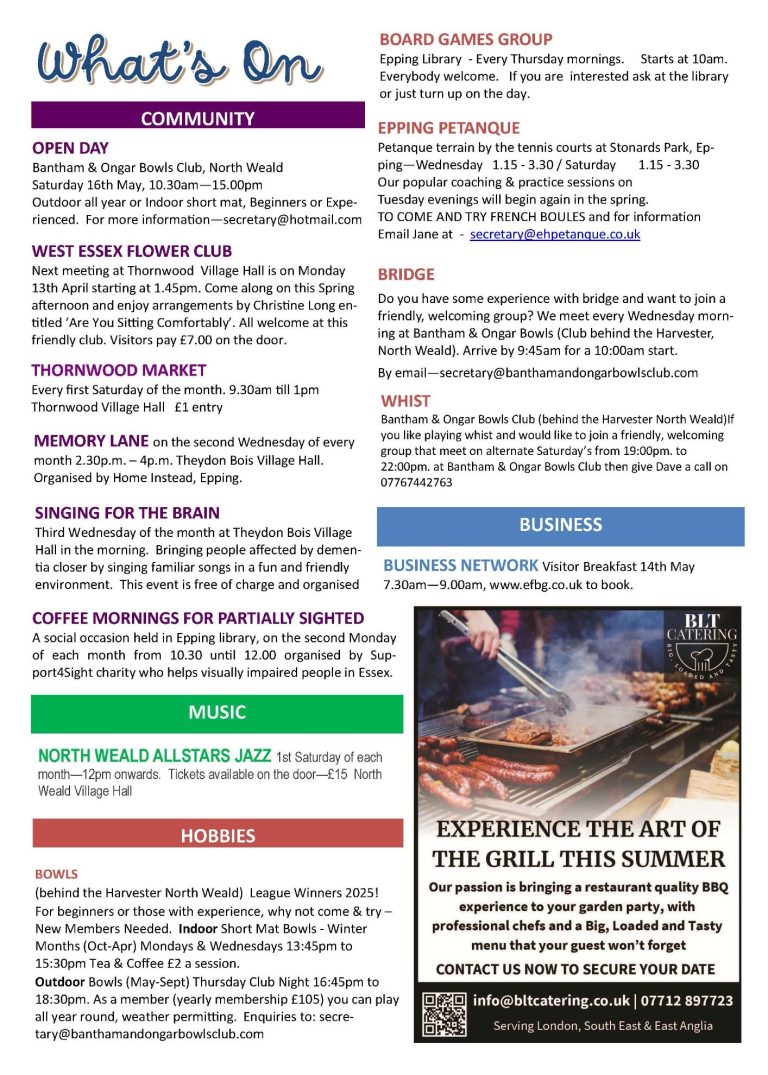 What's On

COMMUNITY

OPEN DAY
Bantham & Ongar Bowls Club, North Weald
Saturday 16th May, 10.30am—15.00pm
Outdoor all year or Indoor short mat, Beginners or Experienced. For more information—secretary@hotmail.com

WEST ESSEX FLOWER CLUB
Next meeting at Thornwood Village Hall is on Monday 13th April starting at 1.45pm. Come along on this Spring afternoon and enjoy arrangements by Christine Long entitled 'Are You Sitting Comfortably'. All welcome at this friendly club. Visitors pay £7.00 on the door.

THORNWOOD MARKET
Every first Saturday of the month. 9.30am till 1pm
Thornwood Village Hall £1 entry

MEMORY LANE on the second Wednesday of every month 2.30p.m. – 4p.m. Theydon Bois Village Hall. Organised by Home Instead, Epping.

SINGING FOR THE BRAIN
Third Wednesday of the month at Theydon Bois Village Hall in the morning. Bringing people affected by dementia closer by singing familiar songs in a fun and friendly environment. This event is free of charge and organised

COFFEE MORNINGS FOR PARTIALLY SIGHTED
A social occasion held in Epping library, on the second Monday of each month from 10.30 until 12.00 organised by Support4Sight charity who helps visually impaired people in Essex.

MUSIC

NORTH WEALD ALLSTARS JAZZ 1st Saturday of each month—12pm onwards. Tickets available on the door—£15 North Weald Village Hall

HOBBIES

BOWLS
(behind the Harvester North Weald) League Winners 2025! For beginners or those with experience, why not come & try – New Members Needed. Indoor Short Mat Bowls - Winter Months (Oct-Apr) Mondays & Wednesdays 13:45pm to 15:30pm Tea & Coffee £2 a session.
Outdoor Bowls (May-Sept) Thursday Club Night 16:45pm to 18:30pm. As a member (yearly membership £105) you can play all year round, weather permitting. Enquiries to: secretary@banthamandongarbowlsclub.com

BOARD GAMES GROUP
Epping Library - Every Thursday mornings. Starts at 10am. Everybody welcome. If you are interested ask at the library or just turn up on the day.

EPPING PETANQUE
Petanque terrain by the tennis courts at Stonards Park, Epping—Wednesday 1.15 - 3.30 / Saturday 1.15 - 3.30
Our popular coaching & practice sessions on Tuesday evenings will begin again in the spring.
TO COME AND TRY FRENCH BOULES and for information Email Jane at - secretary@ehpetanque.co.uk

BRIDGE
Do you have some experience with bridge and want to join a friendly, welcoming group? We meet every Wednesday morning at Bantham & Ongar Bowls (Club behind the Harvester, North Weald). Arrive by 9:45am for a 10:00am start.
By email—secretary@banthamandongarbowlsclub.com

WHIST
Bantham & Ongar Bowls Club (behind the Harvester North Weald)If you like playing whist and would like to join a friendly, welcoming group that meet on alternate Saturday's from 19:00pm. to 22:00pm. at Bantham & Ongar Bowls Club then give Dave a call on 07767442763

BUSINESS

BUSINESS NETWORK Visitor Breakfast 14th May 7.30am—9.00am, www.efbg.co.uk to book.

BLT CATERING
BIG LOADED AND TASTY

EXPERIENCE THE ART OF THE GRILL THIS SUMMER
Our passion is bringing a restaurant quality BBQ experience to your garden party, with professional chefs and a Big, Loaded and Tasty menu that your guest won't forget
CONTACT US NOW TO SECURE YOUR DATE
info@bltcatering.co.uk | 07712 897723
Serving London, South East & East Anglia